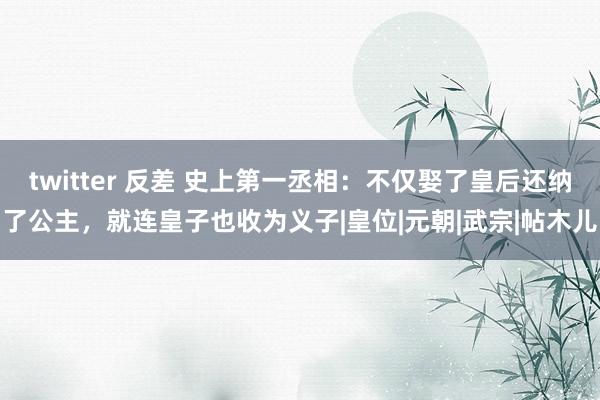 twitter 反差 史上第一丞相：不仅娶了皇后还纳了公主，就连皇子也收为义子|皇位|元朝|武宗|帖木儿